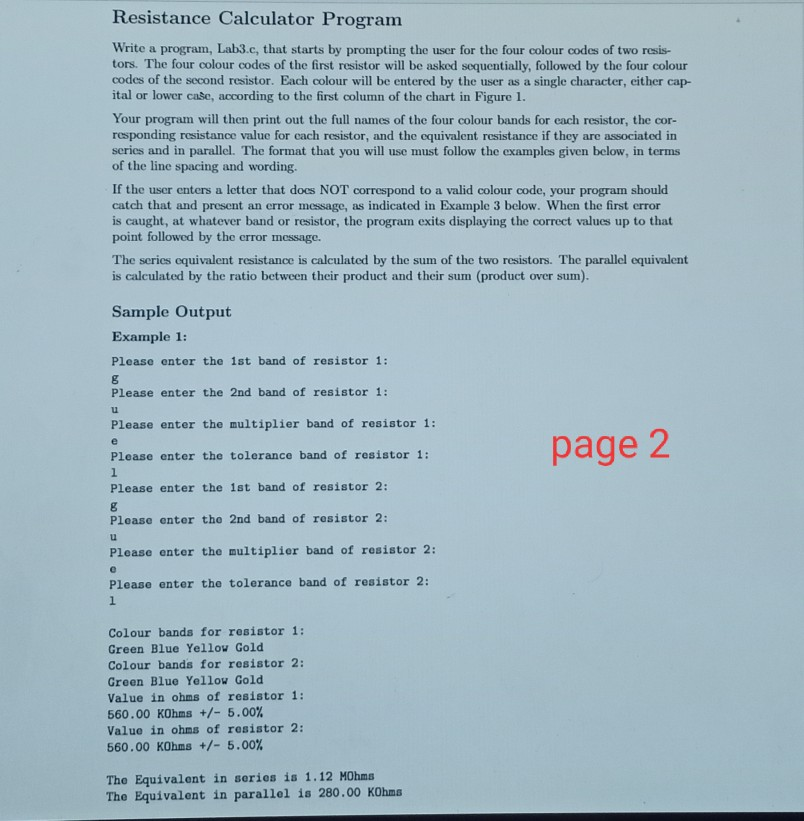 Resistance Calculator Program

Write a program, Lab3.c, that starts by prompting the user for the four colour codes of two resistors. The four colour codes of the first resistor will be asked sequentially, followed by the four colour codes of the second resistor. Each colour will be entered by the user as a single character, either capital or lower case, according to the first column of the chart in Figure 1.

Your program will then print out the full names of the four colour bands for each resistor, the corresponding resistance value for each resistor, and the equivalent resistance if they are associated in series and in parallel. The format that you will use must follow the examples given below, in terms of the line spacing and wording.

If the user enters a letter that does NOT correspond to a valid colour code, your program should catch that and present an error message, as indicated in Example 3 below. When the first error is caught, at whatever band or resistor, the program exits displaying the correct values up to that point followed by the error message.

The series equivalent resistance is calculated by the sum of the two resistors. The parallel equivalent is calculated by the ratio between their product and their sum (product over sum).

Sample Output

Example 1:

Please enter the 1st band of resistor 1:
g
Please enter the 2nd band of resistor 1:
u
Please enter the multiplier band of resistor 1:
e
Please enter the tolerance band of resistor 1:
l
Please enter the 1st band of resistor 2:
g
Please enter the 2nd band of resistor 2:
u
Please enter the multiplier band of resistor 2:
e
Please enter the tolerance band of resistor 2:
l

page 2

Colour bands for resistor 1:
Green Blue Yellow Gold
Colour bands for resistor 2:
Green Blue Yellow Gold
Value in ohms of resistor 1:
560.00 KOhms +/- 5.00%
Value in ohms of resistor 2:
560.00 KOhms +/- 5.00%

The Equivalent in series is 1.12 MOhms
The Equivalent in parallel is 280.00 KOhms